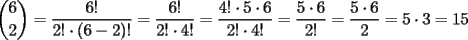 $\binom{6}{2} = \frac{6!}{2! \cdot (6-2)!} = \frac{6!}{2! \cdot 4!} = \frac{4! \cdot 5 \cdot 6}{2! \cdot 4!} = \frac{5 \cdot 6}{2!} = \frac{5 \cdot 6}{2} = 5 \cdot 3 = 15$